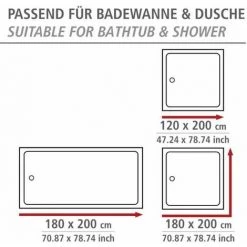 PASSEND FÜR BADEWANNE & DUSCHE
SUITABLE FOR BATHTUB & SHOWER

120 x 200 cm
47.24 x 78.74 inch

180 x 200 cm
70.87 x 78.74 inch

180 x 200 cm
70.87 x 78.74 inch